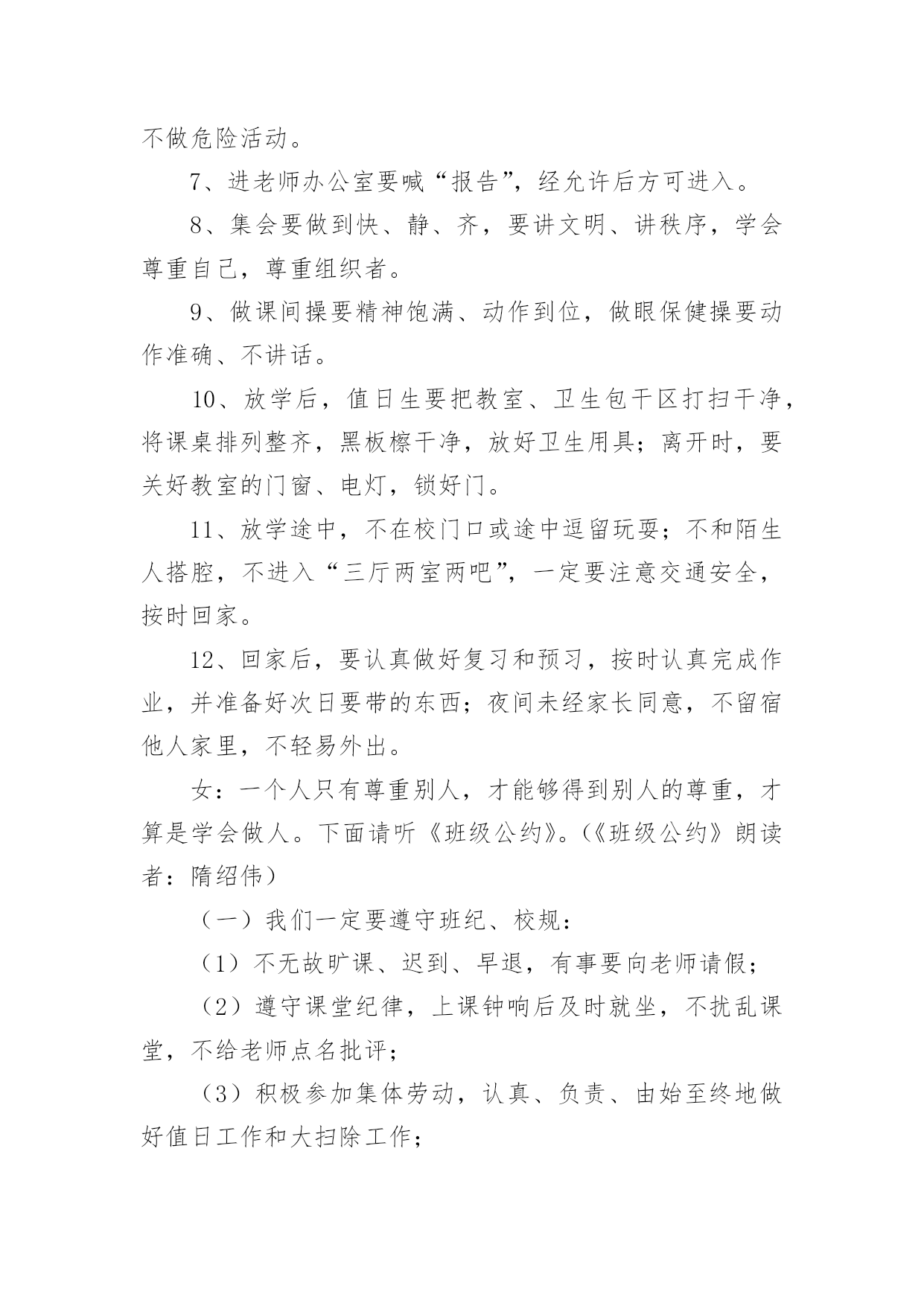 不做危险活动。

7、进老师办公室要喊“报告”，经允许后方可进入。

8、集会要做到快、静、齐，要讲文明、讲秩序，学会尊重自己，尊重组织者。

9、做课间操要精神饱满、动作到位，做眼保健操要动作准确、不讲话。

10、放学后，值日生要把教室、卫生包干区打扫干净，将课桌排列整齐，黑板檫干净，放好卫生用具；离开时，要关好教室的门窗、电灯，锁好门。

11、放学途中，不在校门口或途中逗留玩耍；不和陌生人搭腔，不进入“三厅两室两吧”，一定要注意交通安全，按时回家。

12、回家后，要认真做好复习和预习，按时认真完成作业，并准备好次日要带的东西；夜间未经家长同意，不留宿他人家里，不轻易外出。

女：一个人只有尊重别人，才能够得到别人的尊重，才算是学会做人。下面请听《班级公约》。(《班级公约》朗读者：隋绍伟）

（一）我们一定要遵守班纪、校规：

（1）不无故旷课、迟到、早退，有事要向老师请假；

（2）遵守课堂纪律，上课钟响后及时就坐，不扰乱课堂，不给老师点名批评；

（3）积极参加集体劳动，认真、负责、由始至终地做好值日工作和大扫除工作；